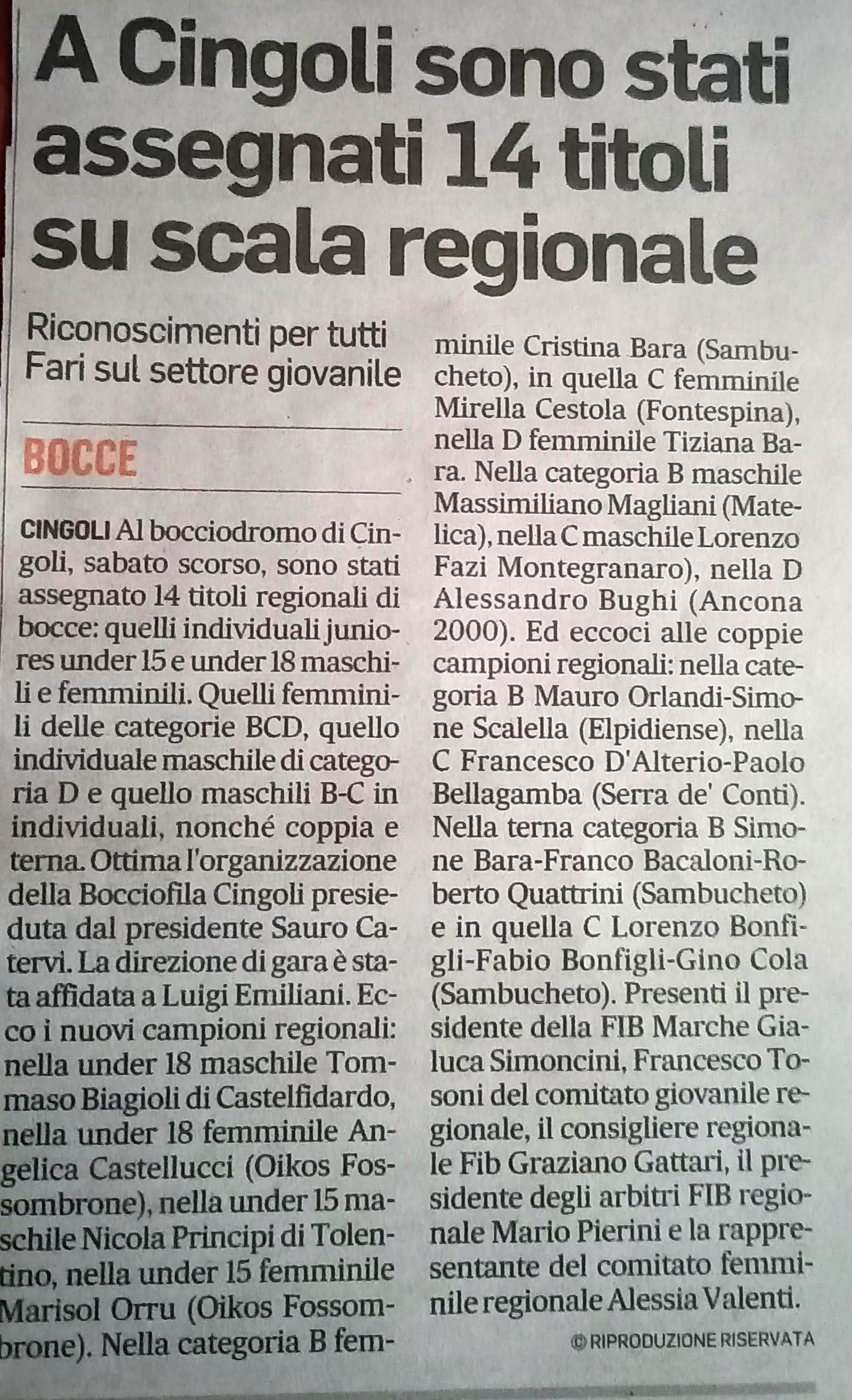 A Cingoli sono stati assegnati 14 titoli su scala regionale

Riconoscimenti per tutti
Fari sul settore giovanile

BOCCE

CINGOLI Al bocciodromo di Cingoli, sabato scorso, sono stati assegnato 14 titoli regionali di bocce: quelli individuali juniores under 15 e under 18 maschili e femminili. Quelli femminili delle categorie BCD, quello individuale maschile di categoria D e quello maschili B-C in individuali, nonché coppia e terna. Ottima l'organizzazione della Bocciofila Cingoli presieduta dal presidente Sauro Catervi. La direzione di gara è stata affidata a Luigi Emiliani. Ecco i nuovi campioni regionali: nella under 18 maschile Tommaso Biagioli di Castelfidardo, nella under 18 femminile Angelica Castellucci (Oikos Fossombrone), nella under 15 maschile Nicola Principi di Tolentino, nella under 15 femminile Marisol Orru (Oikos Fossombrone). Nella categoria B femminile Cristina Bara (Sambucheto), in quella C femminile Mirella Cestola (Fontespina), nella D femminile Tiziana Bara. Nella categoria B maschile Massimiliano Magliani (Matelica), nella C maschile Lorenzo Fazi Montegranaro), nella D Alessandro Bughi (Ancona 2000). Ed eccoci alle coppie campioni regionali: nella categoria B Mauro Orlandi-Simone Scalella (Elpidiense), nella C Francesco D'Alterio-Paolo Bellagamba (Serra de' Conti). Nella terna categoria B Simone Bara-Franco Bacaloni-Roberto Quattrini (Sambucheto) e in quella C Lorenzo Bonfigli-Fabio Bonfigli-Gino Cola (Sambucheto). Presenti il presidente della FIB Marche Gialuca Simoncini, Francesco Tosoni del comitato giovanile regionale, il consigliere regionale Fib Graziano Gattari, il presidente degli arbitri FIB regionale Mario Pierini e la rappresentante del comitato femminile regionale Alessia Valenti.

© RIPRODUZIONE RISERVATA